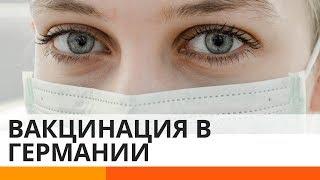 ВАКЦИНАЦИЯ В ГЕРМАНИИ